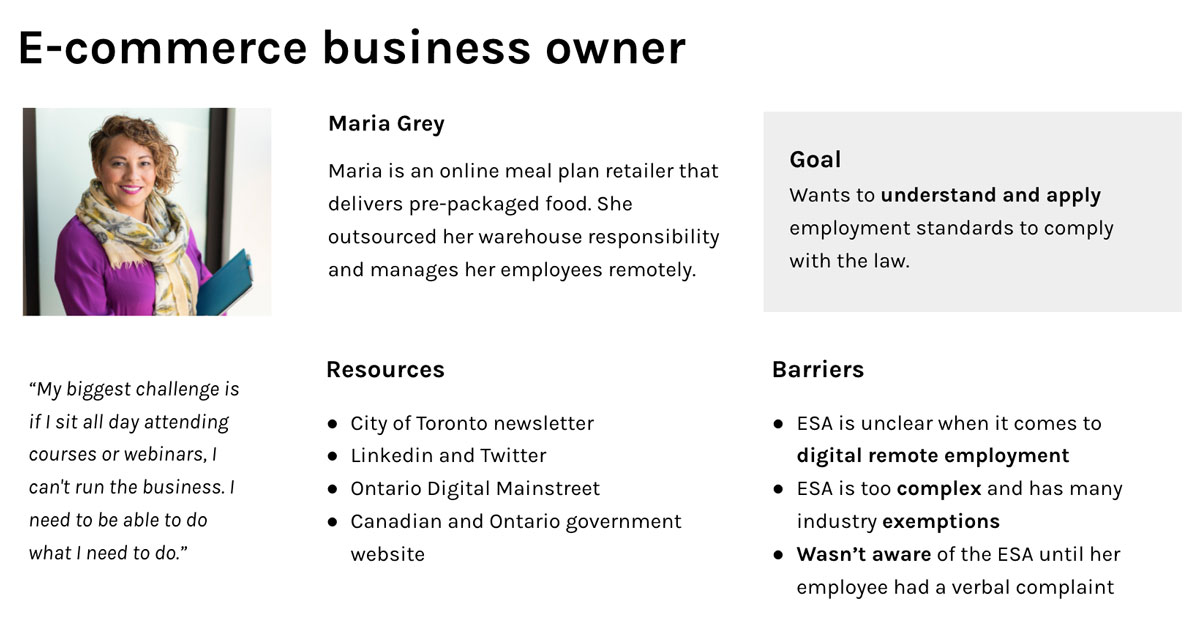 E-commerce business owner

Maria Grey

Maria is an online meal plan retailer that delivers pre-packaged food. She outsourced her warehouse responsibility and manages her employees remotely.

Goal

Wants to understand and apply employment standards to comply with the law.

"My biggest challenge is if I sit all day attending courses or webinars, I can't run the business. I need to be able to do what I need to do."

Resources

- City of Toronto newsletter
- Linkedin and Twitter
- Ontario Digital Mainstreet
- Canadian and Ontario government website

Barriers

- ESA is unclear when it comes to digital remote employment
- ESA is too complex and has many industry exemptions
- Wasn't aware of the ESA until her employee had a verbal complaint